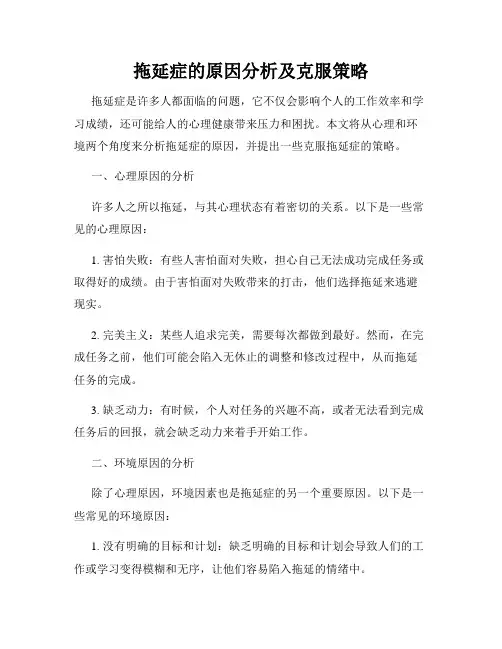 拖延症的原因分析及克服策略

拖延症是许多人都面临的问题，它不仅会影响个人的工作效率和学习成绩，还可能给人的心理健康带来压力和困扰。本文将从心理和环境两个角度来分析拖延症的原因，并提出一些克服拖延症的策略。

一、心理原因的分析

许多人之所以拖延，与其心理状态有着密切的关系。以下是一些常见的心理原因：

1. 害怕失败：有些人害怕面对失败，担心自己无法成功完成任务或取得好的成绩。由于害怕面对失败带来的打击，他们选择拖延来逃避现实。

2. 完美主义：某些人追求完美，需要每次都做到最好。然而，在完成任务之前，他们可能会陷入无休止的调整和修改过程中，从而拖延任务的完成。

3. 缺乏动力：有时候，个人对任务的兴趣不高，或者无法看到完成任务后的回报，就会缺乏动力来着手开始工作。

二、环境原因的分析

除了心理原因，环境因素也是拖延症的另一个重要原因。以下是一些常见的环境原因：

1. 没有明确的目标和计划：缺乏明确的目标和计划会导致人们的工作或学习变得模糊和无序，让他们容易陷入拖延的情绪中。